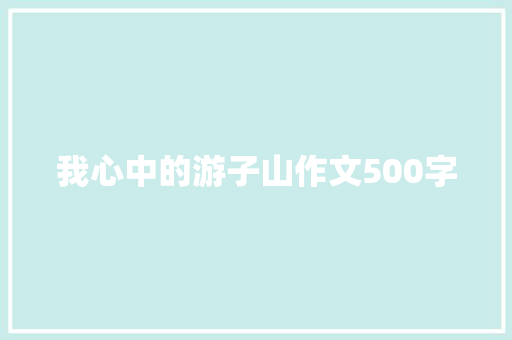 我心中的游子山作文500字